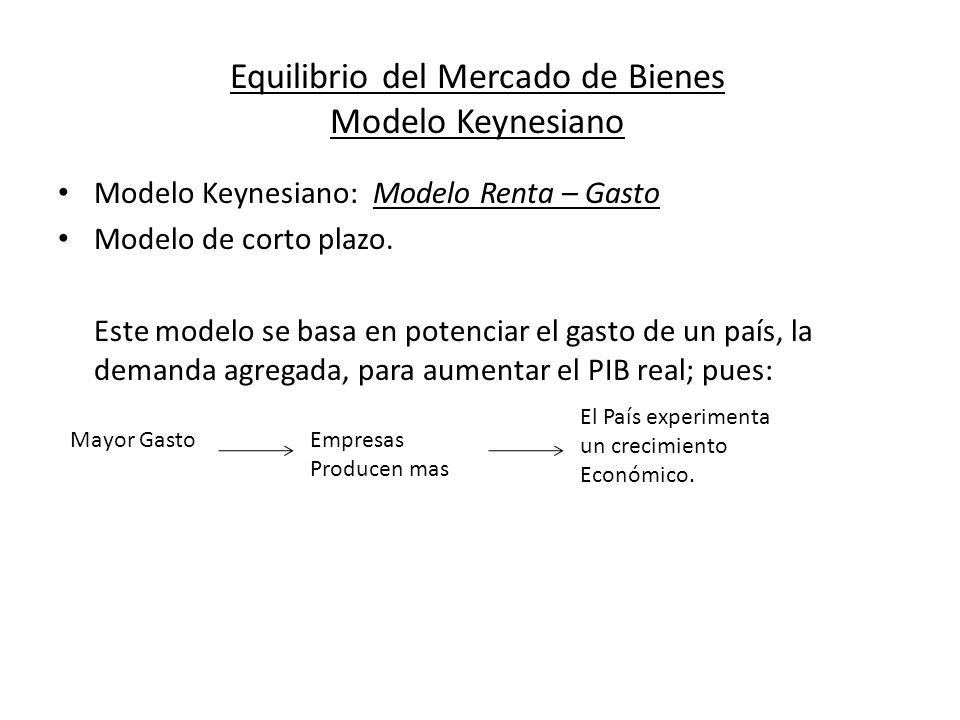 Equilibrio del Mercado de Bienes
Modelo Keynesiano

• Modelo Keynesiano: Modelo Renta – Gasto
• Modelo de corto plazo.

Este modelo se basa en potenciar el gasto de un país, la demanda agregada, para aumentar el PIB real; pues:

Mayor Gasto

Empresas Producen mas

El País experimenta un crecimiento Económico.